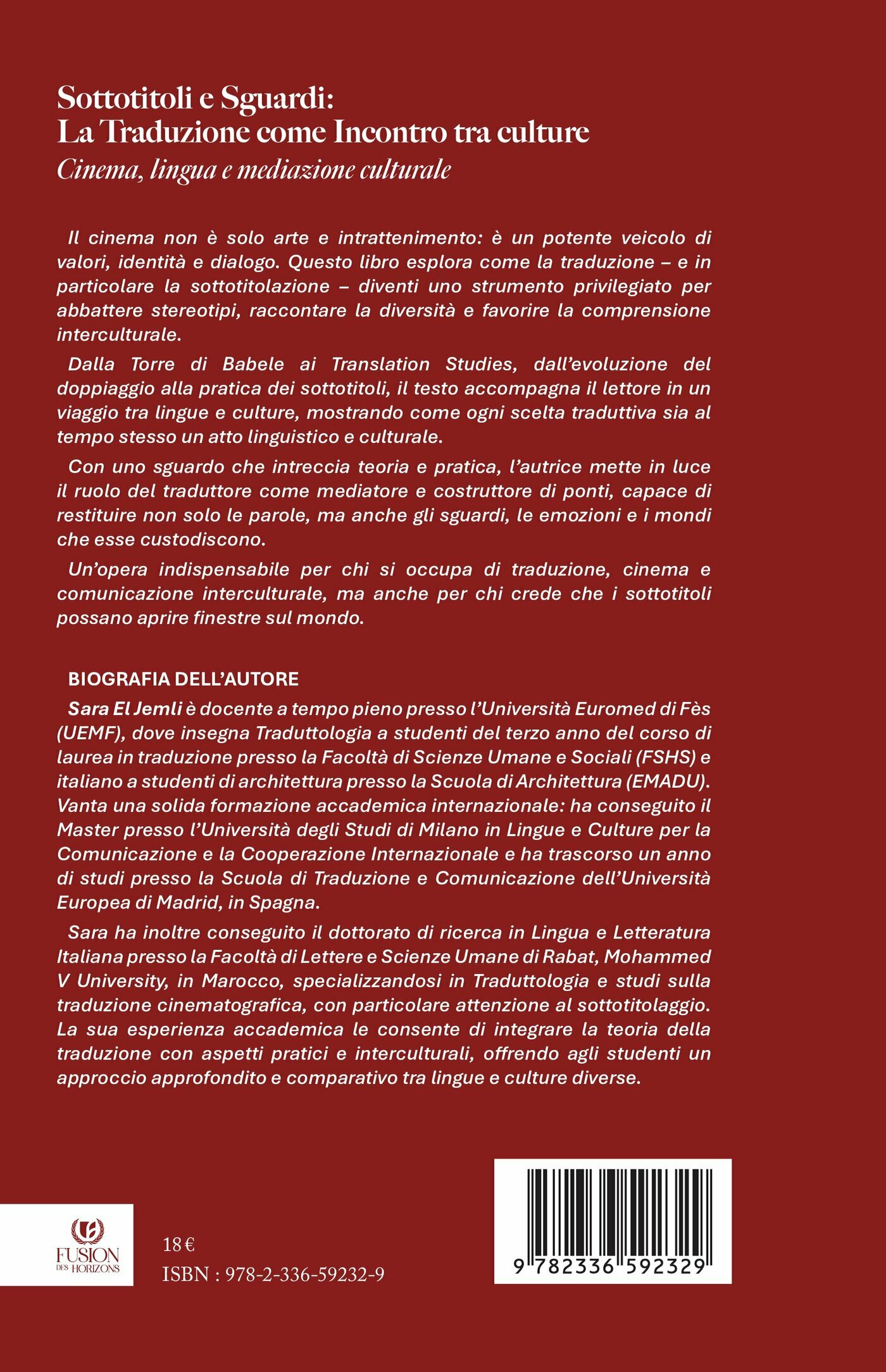 Sottotitoli e Sguardi:
La Traduzione come Incontro tra culture
Cinema, lingua e mediazione culturale

Il cinema non è solo arte e intrattenimento: è un potente veicolo di valori, identità e dialogo. Questo libro esplora come la traduzione – e in particolare la sottotitolazione – diventi uno strumento privilegiato per abbattere stereotipi, raccontare la diversità e favorire la comprensione interculturale.

Dalla Torre di Babele ai Translation Studies, dall'evoluzione del doppiaggio alla pratica dei sottotitoli, il testo accompagna il lettore in un viaggio tra lingue e culture, mostrando come ogni scelta traduttiva sia al tempo stesso un atto linguistico e culturale.

Con uno sguardo che intreccia teoria e pratica, l'autrice mette in luce il ruolo del traduttore come mediatore e costruttore di ponti, capace di restituire non solo le parole, ma anche gli sguardi, le emozioni e i mondi che esse custodiscono.

Un'opera indispensabile per chi si occupa di traduzione, cinema e comunicazione interculturale, ma anche per chi crede che i sottotitoli possano aprire finestre sul mondo.

BIOGRAFIA DELL'AUTORE

Sara El Jemli è docente a tempo pieno presso l'Università Euromed di Fès (UEMF), dove insegna Traduttologia a studenti del terzo anno del corso di laurea in traduzione presso la Facoltà di Scienze Umane e Sociali (FSHS) e italiano a studenti di architettura presso la Scuola di Architettura (EMADU). Vanta una solida formazione accademica internazionale: ha conseguito il Master presso l'Università degli Studi di Milano in Lingue e Culture per la Comunicazione e la Cooperazione Internazionale e ha trascorso un anno di studi presso la Scuola di Traduzione e Comunicazione dell'Università Europea di Madrid, in Spagna.

Sara ha inoltre conseguito il dottorato di ricerca in Lingua e Letteratura Italiana presso la Facoltà di Lettere e Scienze Umane di Rabat, Mohammed V University, in Marocco, specializzandosi in Traduttologia e studi sulla traduzione cinematografica, con particolare attenzione al sottotitolaggio. La sua esperienza accademica le consente di integrare la teoria della traduzione con aspetti pratici e interculturali, offrendo agli studenti un approccio approfondito e comparativo tra lingue e culture diverse.

FUSION DES HORIZONS

18 €
ISBN : 978-2-336-59232-9

9 782336 592329